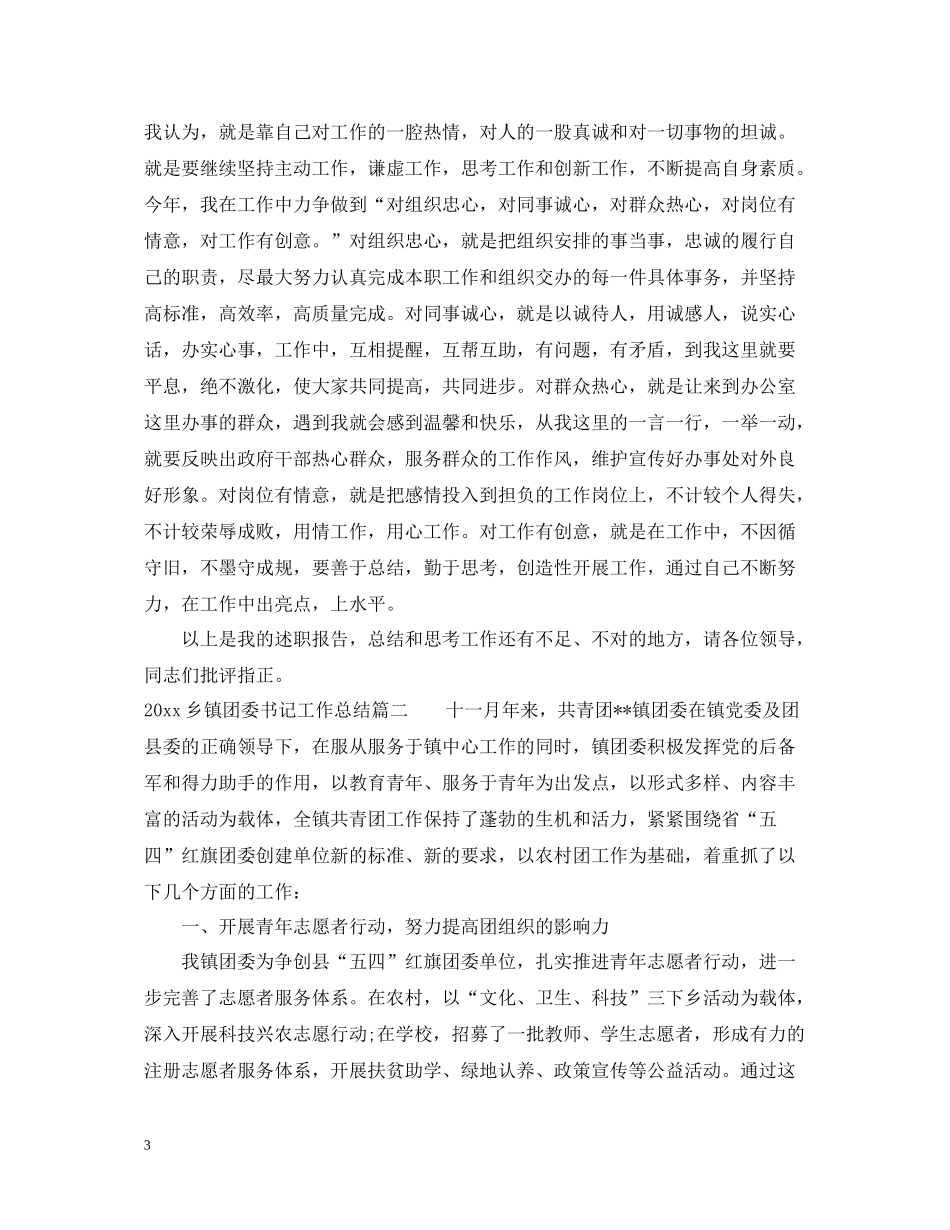 我认为，就是靠自己对工作的一腔热情，对人的一股真诚和对一切事物的坦诚。就是要继续坚持主动工作，谦虚工作，思考工作和创新工作，不断提高自身素质。今年，我在工作中力争做到“对组织忠心，对同事诚心，对群众热心，对岗位有情意，对工作有创意。”对组织忠心，就是把组织安排的事当事，忠诚的履行自己的职责，尽最大努力认真完成本职工作和组织交办的每一件具体事务，并坚持高标准，高效率，高质量完成。对同事诚心，就是以诚待人，用诚感人，说实心话，办实心事，工作中，互相提醒，互帮互助，有问题，有矛盾，到我这里就要平息，绝不激化，使大家共同提高，共同进步。对群众热心，就是让来到办公室这里办事的群众，遇到我就会感到温馨和快乐，从我这里的一言一行，一举一动，就要反映出政府干部热心群众，服务群众的工作作风，维护宣传好办事处对外良好形象。对岗位有情意，就是把感情投入到担负的工作岗位上，不计较个人得失，不计较荣辱成败，用情工作，用心工作。对工作有创意，就是在工作中，不因循守旧，不墨守成规，要善于总结，勤于思考，创造性开展工作，通过自己不断努力，在工作中出亮点，上水平。

以上是我的述职报告，总结和思考工作还有不足、不对的地方，请各位领导，同志们批评指正。

20xx 乡镇团委书记工作总结篇二　　十一月年来，共青团**镇团委在镇党委及团县委的正确领导下，在服从服务于镇中心工作的同时，镇团委积极发挥党的后备军和得力助手的作用，以教育青年、服务于青年为出发点，以形式多样、内容丰富的活动为载体，全镇共青团工作保持了蓬勃的生机和活力，紧紧围绕省“五四”红旗团委创建单位新的标准、新的要求，以农村团工作为基础，着重抓了以下几个方面的工作：

一、开展青年志愿者行动，努力提高团组织的影响力

我镇团委为争创县“五四”红旗团委单位，扎实推进青年志愿者行动，进一步完善了志愿者服务体系。在农村，以“文化、卫生、科技”三下乡活动为载体，深入开展科技兴农志愿行动;在学校，招募了一批教师、学生志愿者，形成有力的注册志愿者服务体系，开展扶贫助学、绿地认养、政策宣传等公益活动。通过这

3